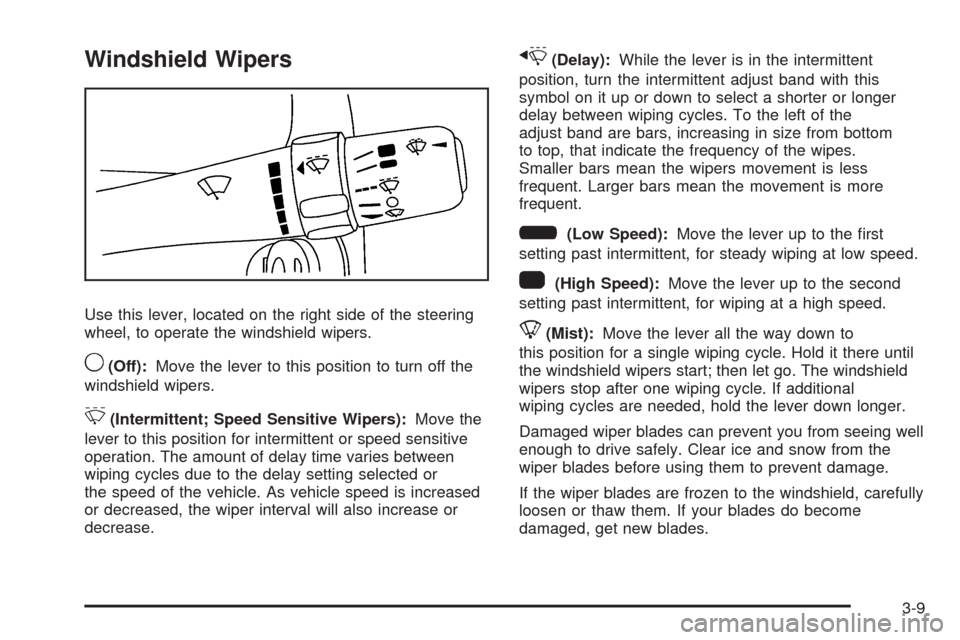 Windshield Wipers

Use this lever, located on the right side of the steering wheel, to operate the windshield wipers.

(Off): Move the lever to this position to turn off the windshield wipers.

(Intermittent; Speed Sensitive Wipers): Move the lever to this position for intermittent or speed sensitive operation. The amount of delay time varies between wiping cycles due to the delay setting selected or the speed of the vehicle. As vehicle speed is increased or decreased, the wiper interval will also increase or decrease.

(Delay): While the lever is in the intermittent position, turn the intermittent adjust band with this symbol on it up or down to select a shorter or longer delay between wiping cycles. To the left of the adjust band are bars, increasing in size from bottom to top, that indicate the frequency of the wipes. Smaller bars mean the wipers movement is less frequent. Larger bars mean the movement is more frequent.

(Low Speed): Move the lever up to the first setting past intermittent, for steady wiping at low speed.

(High Speed): Move the lever up to the second setting past intermittent, for wiping at a high speed.

(Mist): Move the lever all the way down to this position for a single wiping cycle. Hold it there until the windshield wipers start; then let go. The windshield wipers stop after one wiping cycle. If additional wiping cycles are needed, hold the lever down longer.

Damaged wiper blades can prevent you from seeing well enough to drive safely. Clear ice and snow from the wiper blades before using them to prevent damage.

If the wiper blades are frozen to the windshield, carefully loosen or thaw them. If your blades do become damaged, get new blades.

3-9

carmanualsonline.info